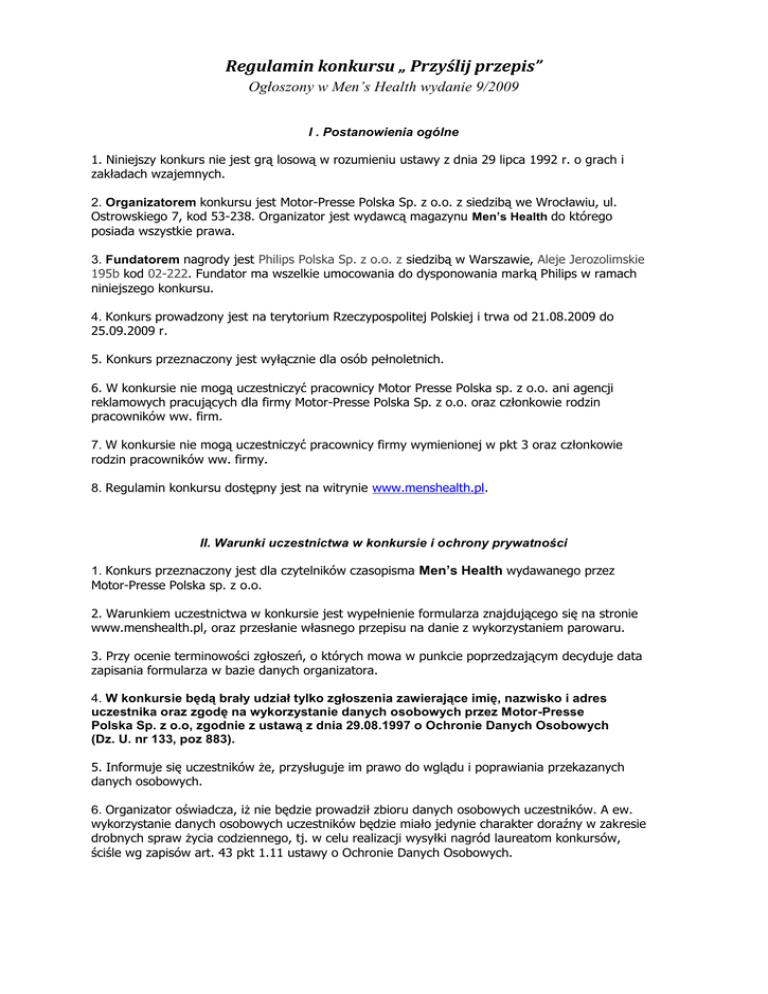 Regulamin konkursu „ Przyślij przepis"
Ogłoszony w Men's Health wydanie 9/2009

I . Postanowienia ogólne

1. Niniejszy konkurs nie jest grą losową w rozumieniu ustawy z dnia 29 lipca 1992 r. o grach i zakładach wzajemnych.

2. Organizatorem konkursu jest Motor-Presse Polska Sp. z o.o. z siedzibą we Wrocławiu, ul. Ostrowskiego 7, kod 53-238. Organizator jest wydawcą magazynu Men's Health do którego posiada wszystkie prawa.

3. Fundatorem nagrody jest Philips Polska Sp. z o.o. z siedzibą w Warszawie, Aleje Jerozolimskie 195b kod 02-222. Fundator ma wszelkie umocowania do dysponowania marką Philips w ramach niniejszego konkursu.

4. Konkurs prowadzony jest na terytorium Rzeczypospolitej Polskiej i trwa od 21.08.2009 do 25.09.2009 r.

5. Konkurs przeznaczony jest wyłącznie dla osób pełnoletnich.

6. W konkursie nie mogą uczestniczyć pracownicy Motor Presse Polska sp. z o.o. ani agencji reklamowych pracujących dla firmy Motor-Presse Polska Sp. z o.o. oraz członkowie rodzin pracowników ww. firm.

7. W konkursie nie mogą uczestniczyć pracownicy firmy wymienionej w pkt 3 oraz członkowie rodzin pracowników ww. firmy.

8. Regulamin konkursu dostępny jest na witrynie www.menshealth.pl.

II. Warunki uczestnictwa w konkursie i ochrony prywatności

1. Konkurs przeznaczony jest dla czytelników czasopisma Men's Health wydawanego przez Motor-Presse Polska sp. z o.o.

2. Warunkiem uczestnictwa w konkursie jest wypełnienie formularza znajdującego się na stronie www.menshealth.pl, oraz przesłanie własnego przepisu na danie z wykorzystaniem parowaru.

3. Przy ocenie terminowości zgłoszeń, o których mowa w punkcie poprzedzającym decyduje data zapisania formularza w bazie danych organizatora.

4. W konkursie będą brały udział tylko zgłoszenia zawierające imię, nazwisko i adres uczestnika oraz zgodę na wykorzystanie danych osobowych przez Motor-Presse Polska Sp. z o.o, zgodnie z ustawą z dnia 29.08.1997 o Ochronie Danych Osobowych (Dz. U. nr 133, poz 883).

5. Informuje się uczestników że, przysługuje im prawo do wglądu i poprawiania przekazanych danych osobowych.

6. Organizator oświadcza, iż nie będzie prowadził zbioru danych osobowych uczestników. A ew. wykorzystanie danych osobowych uczestników będzie miało jedynie charakter doraźny w zakresie drobnych spraw życia codziennego, tj. w celu realizacji wysyłki nagród laureatom konkursów, ściśle wg zapisów art. 43 pkt 1.11 ustawy o Ochronie Danych Osobowych.